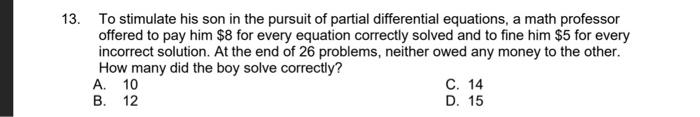 13. To stimulate his son in the pursuit of partial differential equations, a math professor offered to pay him \$8 for every equation correctly solved and to fine him \$5 for every incorrect solution. At the end of 26 problems, neither owed any money to the other. How many did the boy solve correctly?

A. 10
B. 12
C. 14
D. 15